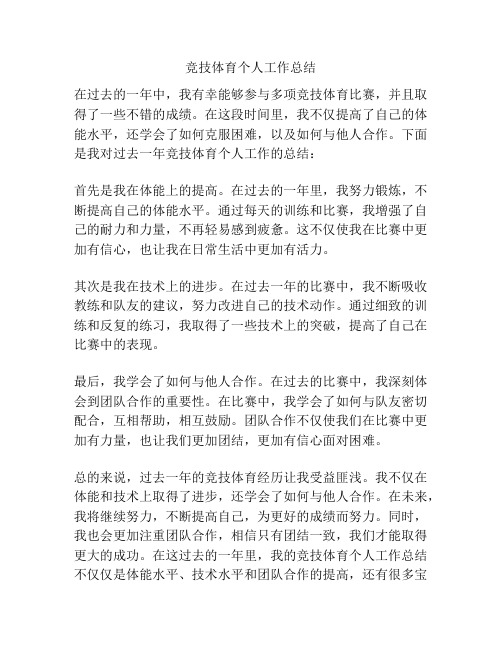 竞技体育个人工作总结

在过去的一年中，我有幸能够参与多项竞技体育比赛，并且取得了一些不错的成绩。在这段时间里，我不仅提高了自己的体能水平，还学会了如何克服困难，以及如何与他人合作。下面是我对过去一年竞技体育个人工作的总结：

首先是我在体能上的提高。在过去的一年里，我努力锻炼，不断提高自己的体能水平。通过每天的训练和比赛，我增强了自己的耐力和力量，不再轻易感到疲惫。这不仅使我在比赛中更加有信心，也让我在日常生活中更加有活力。

其次是我在技术上的进步。在过去一年的比赛中，我不断吸收教练和队友的建议，努力改进自己的技术动作。通过细致的训练和反复的练习，我取得了一些技术上的突破，提高了自己在比赛中的表现。

最后，我学会了如何与他人合作。在过去的比赛中，我深刻体会到团队合作的重要性。在比赛中，我学会了如何与队友密切配合，互相帮助，相互鼓励。团队合作不仅使我们在比赛中更加有力量，也让我们更加团结，更加有信心面对困难。

总的来说，过去一年的竞技体育经历让我受益匪浅。我不仅在体能和技术上取得了进步，还学会了如何与他人合作。在未来，我将继续努力，不断提高自己，为更好的成绩而努力。同时，我也会更加注重团队合作，相信只有团结一致，我们才能取得更大的成功。在这过去的一年里，我的竞技体育个人工作总结不仅仅是体能水平、技术水平和团队合作的提高，还有很多宝